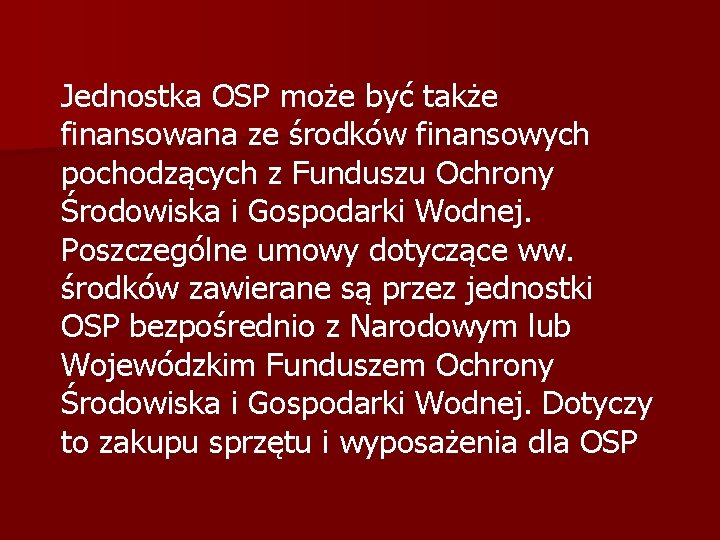 Jednostka OSP może być także finansowana ze środków finansowych pochodzących z Funduszu Ochrony Środowiska i Gospodarki Wodnej. Poszczególne umowy dotyczące ww. środków zawierane są przez jednostki OSP bezpośrednio z Narodowym lub Wojewódzkim Funduszem Ochrony Środowiska i Gospodarki Wodnej. Dotyczy to zakupu sprzętu i wyposażenia dla OSP